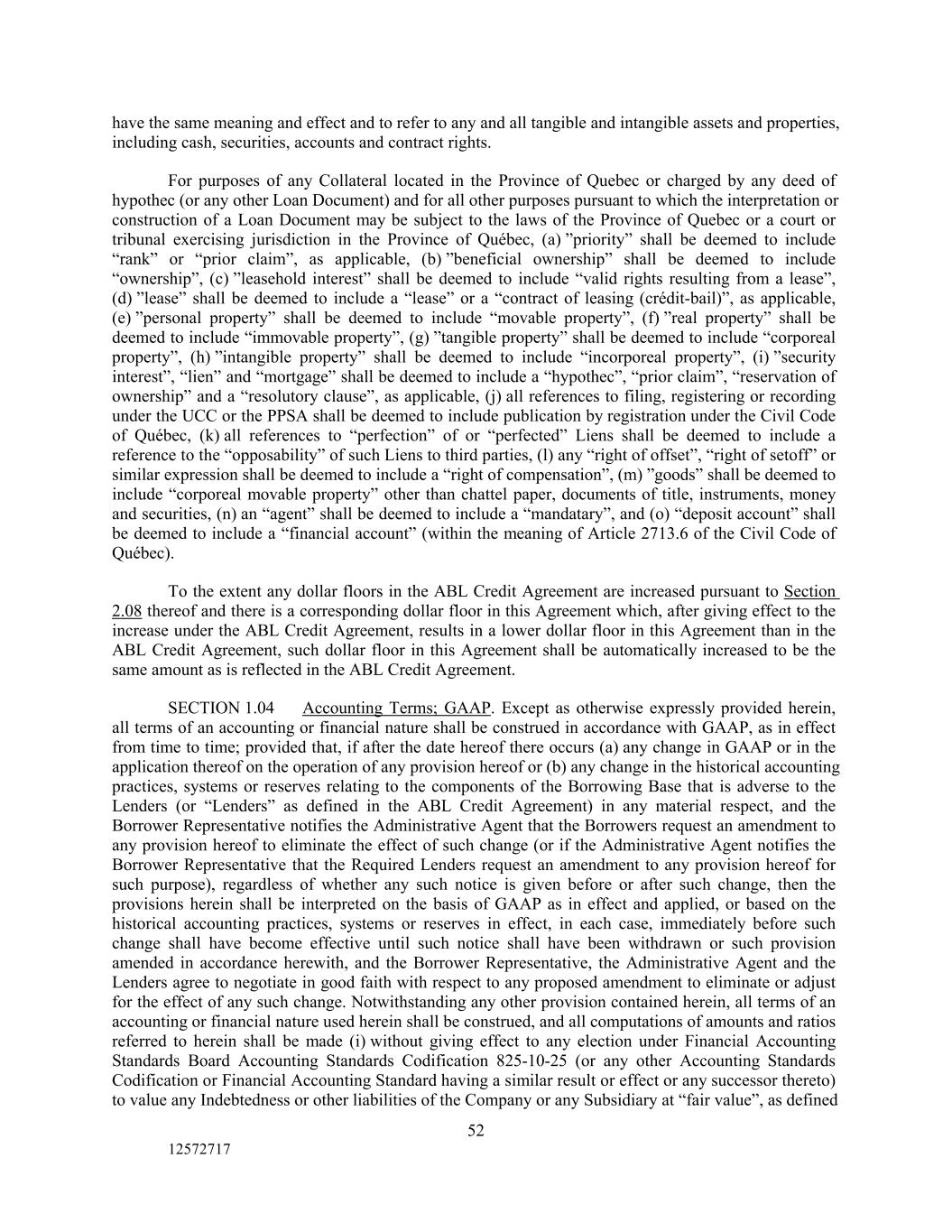 have the same meaning and effect and to refer to any and all tangible and intangible assets and properties, including cash, securities, accounts and contract rights.

For purposes of any Collateral located in the Province of Quebec or charged by any deed of hypothec (or any other Loan Document) and for all other purposes pursuant to which the interpretation or construction of a Loan Document may be subject to the laws of the Province of Quebec or a court or tribunal exercising jurisdiction in the Province of Québec, (a) ”priority” shall be deemed to include “rank” or “prior claim”, as applicable, (b) ”beneficial ownership” shall be deemed to include “ownership”, (c) ”leasehold interest” shall be deemed to include “valid rights resulting from a lease”, (d) ”lease” shall be deemed to include a “lease” or a “contract of leasing (crédit-bail)”, as applicable, (e) ”personal property” shall be deemed to include “movable property”, (f) ”real property” shall be deemed to include “immovable property”, (g) ”tangible property” shall be deemed to include “corporeal property”, (h) ”intangible property” shall be deemed to include “incorporeal property”, (i) ”security interest”, “lien” and “mortgage” shall be deemed to include a “hypothec”, “prior claim”, “reservation of ownership” and a “resolutory clause”, as applicable, (j) all references to filing, registering or recording under the UCC or the PPSA shall be deemed to include publication by registration under the Civil Code of Québec, (k) all references to “perfection” of or “perfected” Liens shall be deemed to include a reference to the “opposability” of such Liens to third parties, (l) any “right of offset”, “right of setoff” or similar expression shall be deemed to include a “right of compensation”, (m) ”goods” shall be deemed to include “corporeal movable property” other than chattel paper, documents of title, instruments, money and securities, (n) an “agent” shall be deemed to include a “mandatary”, and (o) “deposit account” shall be deemed to include a “financial account” (within the meaning of Article 2713.6 of the Civil Code of Québec).

To the extent any dollar floors in the ABL Credit Agreement are increased pursuant to Section 2.08 thereof and there is a corresponding dollar floor in this Agreement which, after giving effect to the increase under the ABL Credit Agreement, results in a lower dollar floor in this Agreement than in the ABL Credit Agreement, such dollar floor in this Agreement shall be automatically increased to be the same amount as is reflected in the ABL Credit Agreement.

SECTION 1.04 Accounting Terms; GAAP. Except as otherwise expressly provided herein, all terms of an accounting or financial nature shall be construed in accordance with GAAP, as in effect from time to time; provided that, if after the date hereof there occurs (a) any change in GAAP or in the application thereof on the operation of any provision hereof or (b) any change in the historical accounting practices, systems or reserves relating to the components of the Borrowing Base that is adverse to the Lenders (or “Lenders” as defined in the ABL Credit Agreement) in any material respect, and the Borrower Representative notifies the Administrative Agent that the Borrowers request an amendment to any provision hereof to eliminate the effect of such change (or if the Administrative Agent notifies the Borrower Representative that the Required Lenders request an amendment to any provision hereof for such purpose), regardless of whether any such notice is given before or after such change, then the provisions herein shall be interpreted on the basis of GAAP as in effect and applied, or based on the historical accounting practices, systems or reserves in effect, in each case, immediately before such change shall have become effective until such notice shall have been withdrawn or such provision amended in accordance herewith, and the Borrower Representative, the Administrative Agent and the Lenders agree to negotiate in good faith with respect to any proposed amendment to eliminate or adjust for the effect of any such change. Notwithstanding any other provision contained herein, all terms of an accounting or financial nature used herein shall be construed, and all computations of amounts and ratios referred to herein shall be made (i) without giving effect to any election under Financial Accounting Standards Board Accounting Standards Codification 825-10-25 (or any other Accounting Standards Codification or Financial Accounting Standard having a similar result or effect or any successor thereto) to value any Indebtedness or other liabilities of the Company or any Subsidiary at “fair value”, as defined

52

12572717